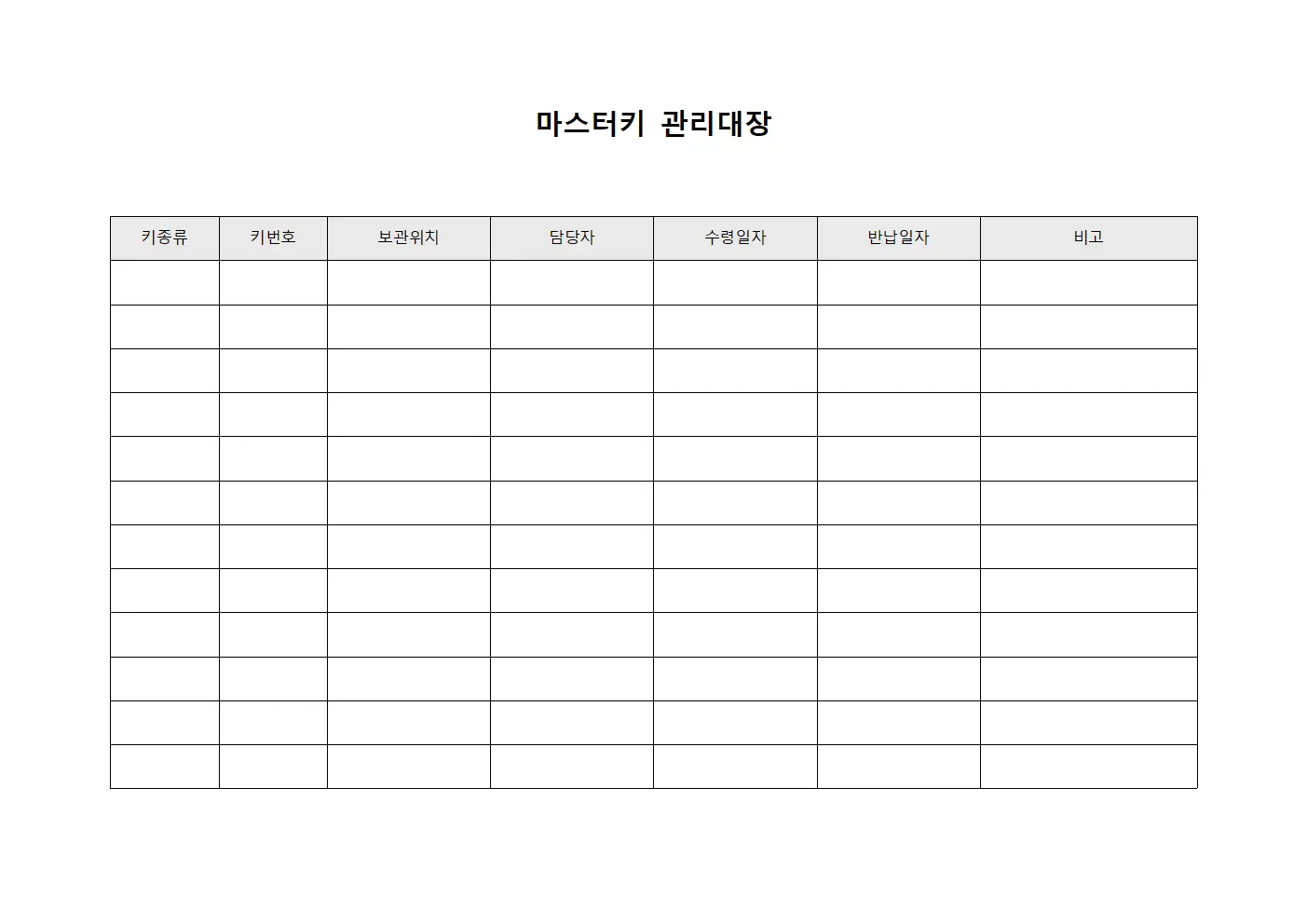 마스터키 관리대장

| 키종류 | 키번호 | 보관위치 | 담당자 | 수령일자 | 반납일자 | 비고 |
|---|---|---|---|---|---|---|
| | | | | | | |
| | | | | | | |
| | | | | | | |
| | | | | | | |
| | | | | | | |
| | | | | | | |
| | | | | | | |
| | | | | | | |
| | | | | | | |
| | | | | | | |
| | | | | | | |
| | | | | | | |